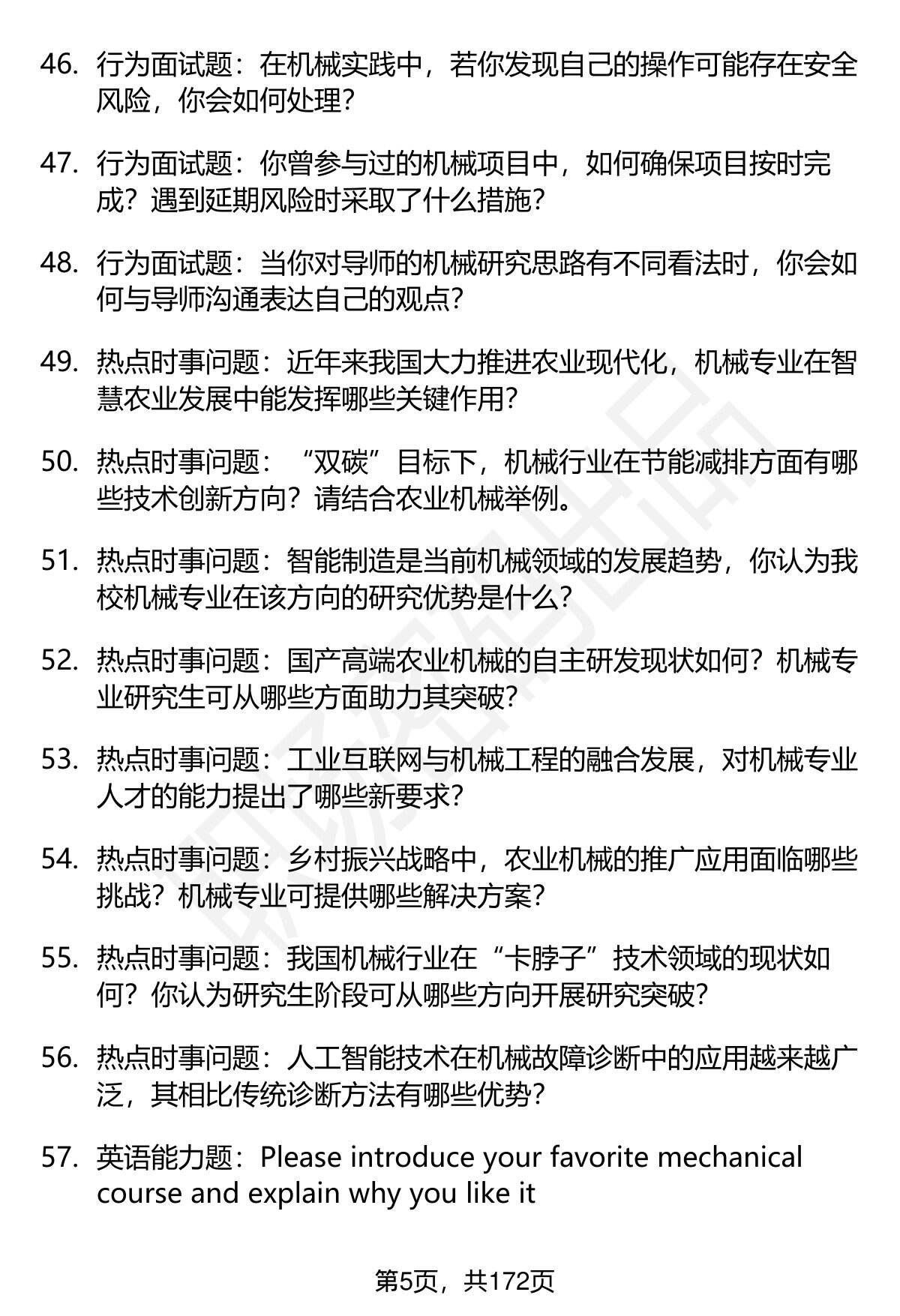 46. 行为面试题：在机械实践中，若你发现自己的操作可能存在安全风险，你会如何处理？

47. 行为面试题：你曾参与过的机械项目中，如何确保项目按时完成？遇到延期风险时采取了什么措施？

48. 行为面试题：当你对导师的机械研究思路有不同看法时，你会如何与导师沟通表达自己的观点？

49. 热点时事问题：近年来我国大力推进农业现代化，机械专业在智慧农业发展中能发挥哪些关键作用？

50. 热点时事问题：“双碳”目标下，机械行业在节能减排方面有哪些技术创新方向？请结合农业机械举例。

51. 热点时事问题：智能制造是当前机械领域的发展趋势，你认为我校机械专业在该方向的研究优势是什么？

52. 热点时事问题：国产高端农业机械的自主研发现状如何？机械专业研究生可从哪些方面助力其突破？

53. 热点时事问题：工业互联网与机械工程的融合发展，对机械专业人才的能力提出了哪些新要求？

54. 热点时事问题：乡村振兴战略中，农业机械的推广应用面临哪些挑战？机械专业可提供哪些解决方案？

55. 热点时事问题：我国机械行业在“卡脖子”技术领域的现状如何？你认为研究生阶段可从哪些方向开展研究突破？

56. 热点时事问题：人工智能技术在机械故障诊断中的应用越来越广泛，其相比传统诊断方法有哪些优势？

57. 英语能力题：Please introduce your favorite mechanical course and explain why you like it

第5页，共172页